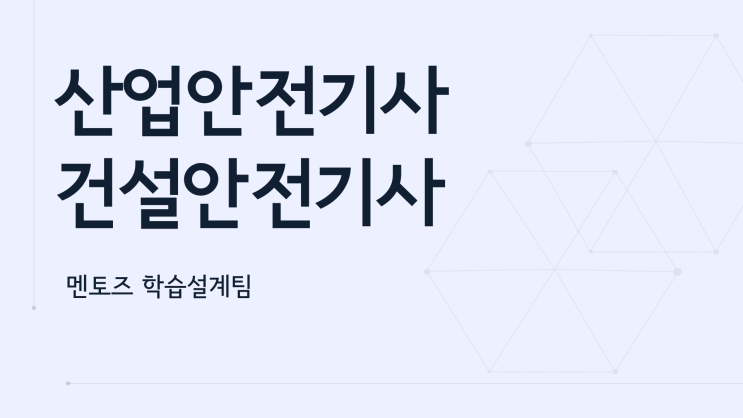 산업안전기사
건설안전기사

멘토즈 학습설계팀